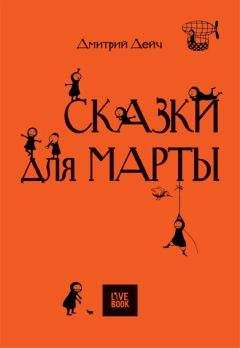 Дмитрий Дейч

СКАЗКИ
ДЛЯ МАРТЫ

LIVE
BOOK